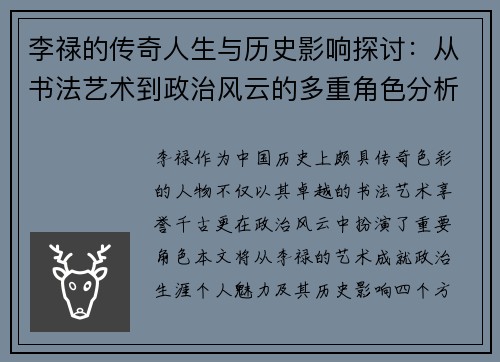 李禄的传奇人生与历史影响探讨：从书法艺术到政治风云的多重角色分析

李禄作为中国历史上颇具传奇色彩的人物不仅以其卓越的书法艺术享誉千古更在政治风云中扮演了重要角色本文将从李禄的艺术成就政治生涯个人魅力及其历史影响四个方